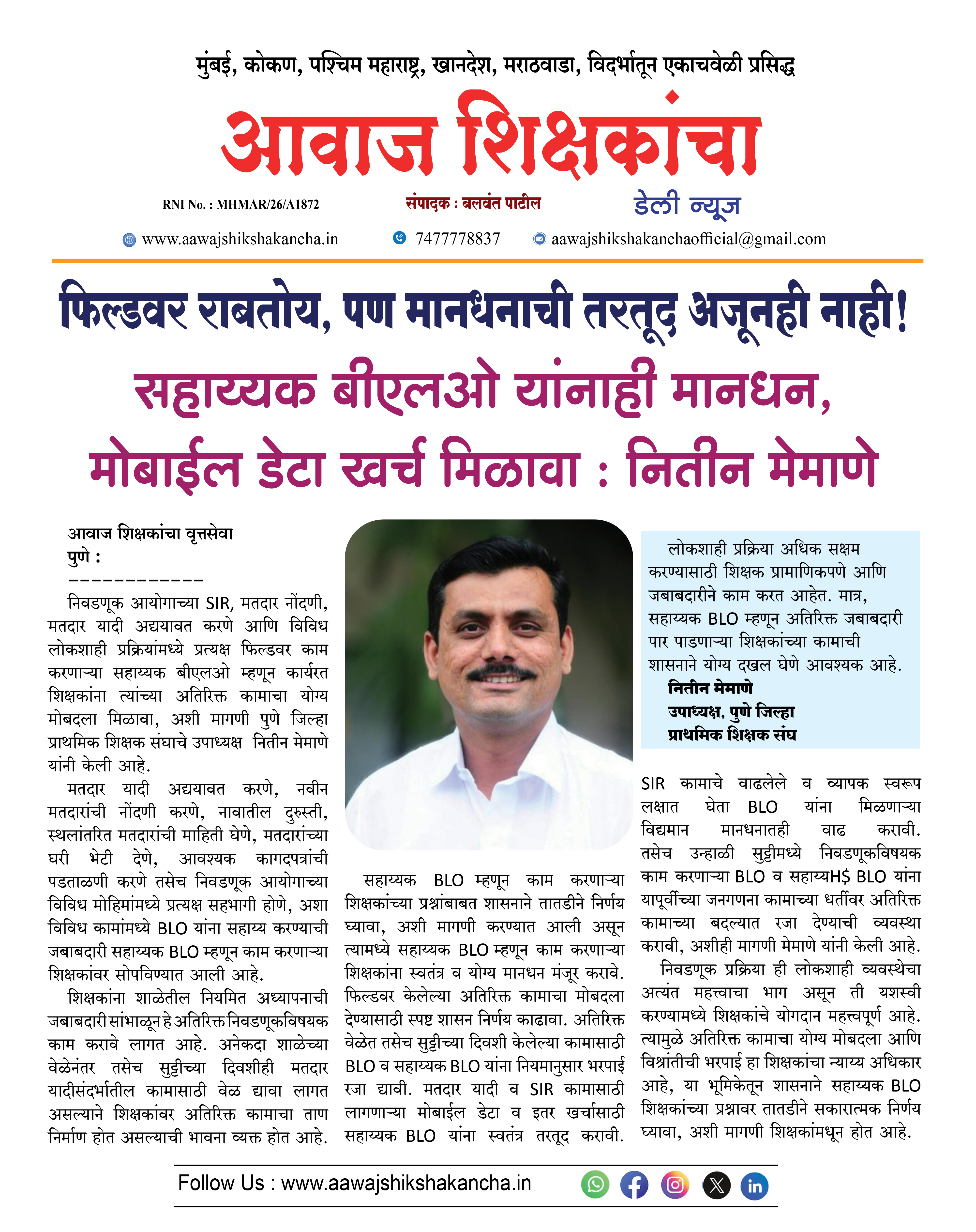 मुंबई, कोकण, पश्चिम महाराष्ट्र, खानदेश, मराठवाडा, विदर्भातून एकाचवेळी प्रसिद्ध

आवाज शिक्षकांचा

RNI No. : MHMAR/26/A1872

संपादक : बलवंत पाटील

डेली न्यूज

www.aawajshikshakancha.in 7477778837 aawajshikshakanchaofficial@gmail.com

फिल्डवर राबतोय, पण मानधनाची तरतूद अजूनही नाही!

सहाय्यक बीएलओ यांनाही मानधन, मोबाईल डेटा खर्च मिळावा : नितीन मेमाणे

आवाज शिक्षकांचा वृत्तसेवा
पुणे :
------------

निवडणूक आयोगाच्या SIR, मतदार नोंदणी, मतदार यादी अद्ययावत करणे आणि विविध लोकशाही प्रक्रियांमध्ये प्रत्यक्ष फिल्डवर काम करणाऱ्या सहाय्यक बीएलओ म्हणून कार्यरत शिक्षकांना त्यांच्या अतिरिक्त कामाचा योग्य मोबदला मिळावा, अशी मागणी पुणे जिल्हा प्राथमिक शिक्षक संघाचे उपाध्यक्ष नितीन मेमाणे यांनी केली आहे.

मतदार यादी अद्ययावत करणे, नवीन मतदारांची नोंदणी करणे, नावातील दुरुस्ती, स्थलांतरित मतदारांची माहिती घेणे, मतदारांच्या घरी भेटी देणे, आवश्यक कागदपत्रांची पडताळणी करणे तसेच निवडणूक आयोगाच्या विविध मोहिमांमध्ये प्रत्यक्ष सहभागी होणे, अशा विविध कामांमध्ये BLO यांना सहाय्य करण्याची जबाबदारी सहाय्यक BLO म्हणून काम करणाऱ्या शिक्षकांवर सोपविण्यात आली आहे.

शिक्षकांना शाळेतील नियमित अध्यापनाची जबाबदारी सांभाळून हे अतिरिक्त निवडणूकविषयक काम करावे लागत आहे. अनेकदा शाळेच्या वेळेनंतर तसेच सुट्टीच्या दिवशीही मतदार यादीसंदर्भातील कामासाठी वेळ द्यावा लागत असल्याने शिक्षकांवर अतिरिक्त कामाचा ताण निर्माण होत असल्याची भावना व्यक्त होत आहे.

सहाय्यक BLO म्हणून काम करणाऱ्या शिक्षकांच्या प्रश्नांबाबत शासनाने तातडीने निर्णय घ्यावा, अशी मागणी करण्यात आली असून त्यामध्ये सहाय्यक BLO म्हणून काम करणाऱ्या शिक्षकांना स्वतंत्र व योग्य मानधन मंजूर करावे. फिल्डवर केलेल्या अतिरिक्त कामाचा मोबदला देण्यासाठी स्पष्ट शासन निर्णय काढावा. अतिरिक्त वेळेत तसेच सुट्टीच्या दिवशी केलेल्या कामासाठी BLO व सहाय्यक BLO यांना नियमानुसार भरपाई रजा द्यावी. मतदार यादी व SIR कामासाठी लागणाऱ्या मोबाईल डेटा व इतर खर्चासाठी सहाय्यक BLO यांना स्वतंत्र तरतूद करावी.

लोकशाही प्रक्रिया अधिक सक्षम करण्यासाठी शिक्षक प्रामाणिकपणे आणि जबाबदारीने काम करत आहेत. मात्र, सहाय्यक BLO म्हणून अतिरिक्त जबाबदारी पार पाडणाऱ्या शिक्षकांच्या कामाची शासनाने योग्य दखल घेणे आवश्यक आहे.
नितीन मेमाणे
उपाध्यक्ष, पुणे जिल्हा
प्राथमिक शिक्षक संघ

SIR कामाचे वाढलेले व व्यापक स्वरूप लक्षात घेता BLO यांना मिळणाऱ्या विद्यमान मानधनातही वाढ करावी. तसेच उन्हाळी सुट्टीमध्ये निवडणूकविषयक काम करणाऱ्या BLO व सहाय्यH$ BLO यांना यापूर्वीच्या जनगणना कामाच्या धर्तीवर अतिरिक्त कामाच्या बदल्यात रजा देण्याची व्यवस्था करावी, अशीही मागणी मेमाणे यांनी केली आहे.

निवडणूक प्रक्रिया ही लोकशाही व्यवस्थेचा अत्यंत महत्त्वाचा भाग असून ती यशस्वी करण्यामध्ये शिक्षकांचे योगदान महत्त्वपूर्ण आहे. त्यामुळे अतिरिक्त कामाचा योग्य मोबदला आणि विश्रांतीची भरपाई हा शिक्षकांचा न्याय्य अधिकार आहे, या भूमिकेतून शासनाने सहाय्यक BLO शिक्षकांच्या प्रश्नावर तातडीने सकारात्मक निर्णय घ्यावा, अशी मागणी शिक्षकांमधून होत आहे.

Follow Us : www.aawajshikshakancha.in